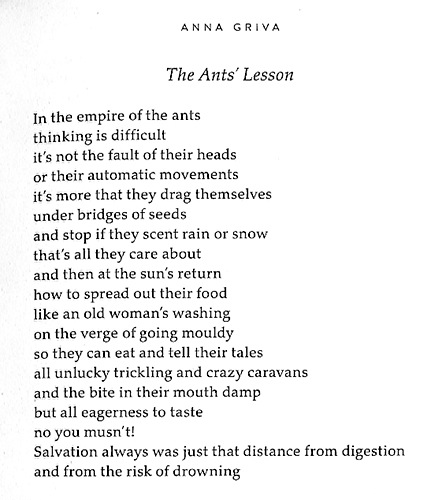 ANNA GRIVA

The Ants' Lesson

In the empire of the ants
thinking is difficult
it's not the fault of their heads
or their automatic movements
it's more that they drag themselves
under bridges of seeds
and stop if they scent rain or snow
that's all they care about
and then at the sun's return
how to spread out their food
like an old woman's washing
on the verge of going mouldy
so they can eat and tell their tales
all unlucky trickling and crazy caravans
and the bite in their mouth damp
but all eagerness to taste
no you musn't!
Salvation always was just that distance from digestion
and from the risk of drowning